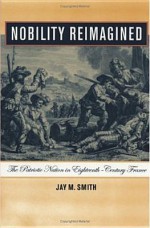 NOBILITY REIMAGINED

The Patriotic Nation in Eighteenth-Century France

JAY M. SMITH